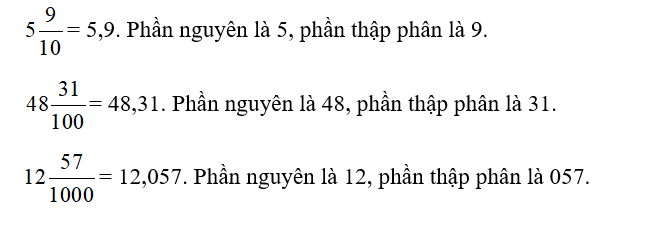 $5\frac{9}{10} = 5,9$. Phần nguyên là 5, phần thập phân là 9.

$48\frac{31}{100} = 48,31$. Phần nguyên là 48, phần thập phân là 31.

$12\frac{57}{1000} = 12,057$. Phần nguyên là 12, phần thập phân là 057.